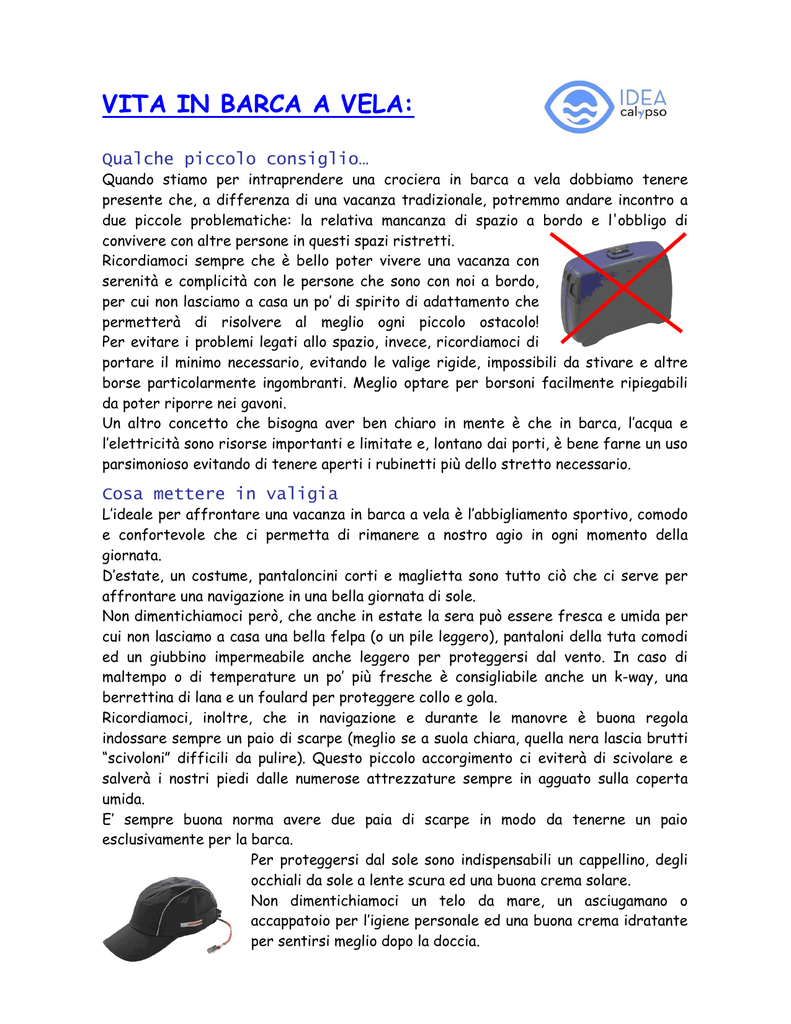 VITA IN BARCA A VELA:

IDEA calypso

Qualche piccolo consiglio…
Quando stiamo per intraprendere una crociera in barca a vela dobbiamo tenere presente che, a differenza di una vacanza tradizionale, potremmo andare incontro a due piccole problematiche: la relativa mancanza di spazio a bordo e l'obbligo di convivere con altre persone in questi spazi ristretti.
Ricordiamoci sempre che è bello poter vivere una vacanza con serenità e complicità con le persone che sono con noi a bordo, per cui non lasciamo a casa un po' di spirito di adattamento che permetterà di risolvere al meglio ogni piccolo ostacolo!
Per evitare i problemi legati allo spazio, invece, ricordiamoci di portare il minimo necessario, evitando le valige rigide, impossibili da stivare e altre borse particolarmente ingombranti. Meglio optare per borsoni facilmente ripiegabili da poter riporre nei gavoni.
Un altro concetto che bisogna aver ben chiaro in mente è che in barca, l'acqua e l'elettricità sono risorse importanti e limitate e, lontano dai porti, è bene farne un uso parsimonioso evitando di tenere aperti i rubinetti più dello stretto necessario.

Cosa mettere in valigia
L'ideale per affrontare una vacanza in barca a vela è l'abbigliamento sportivo, comodo e confortevole che ci permetta di rimanere a nostro agio in ogni momento della giornata.
D'estate, un costume, pantaloncini corti e maglietta sono tutto ciò che ci serve per affrontare una navigazione in una bella giornata di sole.
Non dimentichiamoci però, che anche in estate la sera può essere fresca e umida per cui non lasciamo a casa una bella felpa (o un pile leggero), pantaloni della tuta comodi ed un giubbino impermeabile anche leggero per proteggersi dal vento. In caso di maltempo o di temperature un po' più fresche è consigliabile anche un k-way, una berrettina di lana e un foulard per proteggere collo e gola.
Ricordiamoci, inoltre, che in navigazione e durante le manovre è buona regola indossare sempre un paio di scarpe (meglio se a suola chiara, quella nera lascia brutti "scivoloni" difficili da pulire). Questo piccolo accorgimento ci eviterà di scivolare e salverà i nostri piedi dalle numerose attrezzature sempre in agguato sulla coperta umida.
E' sempre buona norma avere due paia di scarpe in modo da tenerne un paio esclusivamente per la barca.
Per proteggersi dal sole sono indispensabili un cappellino, degli occhiali da sole a lente scura ed una buona crema solare.
Non dimentichiamoci un telo da mare, un asciugamano o accappatoio per l'igiene personale ed una buona crema idratante per sentirsi meglio dopo la doccia.